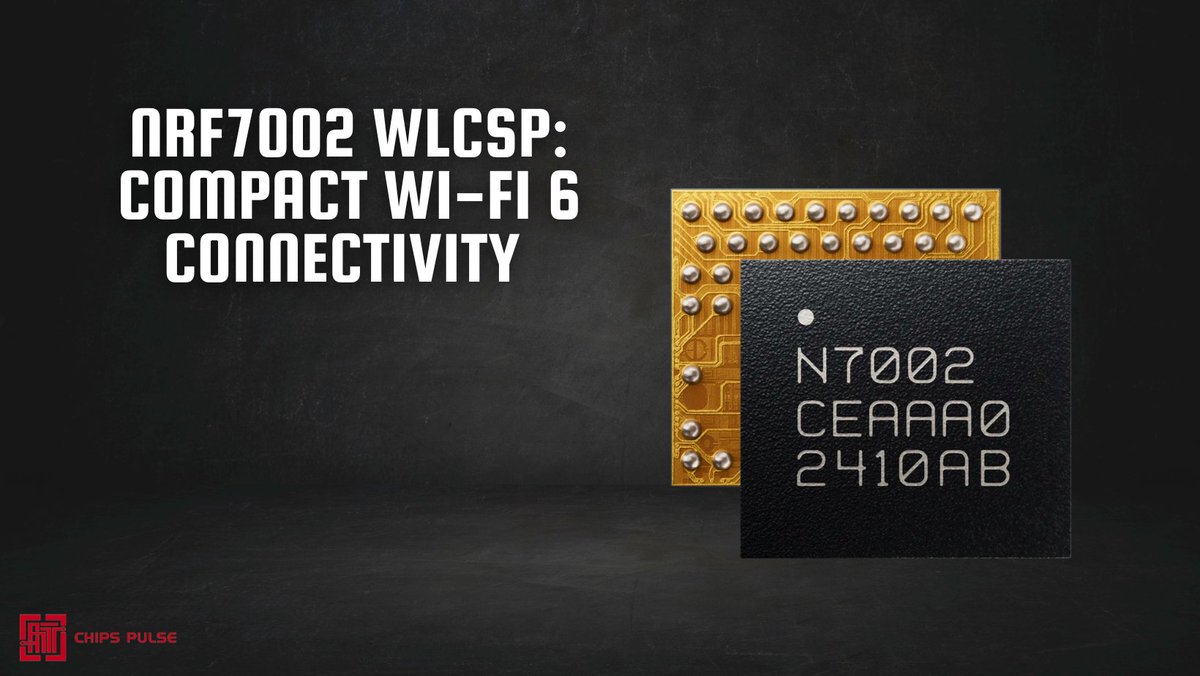 NRF7002 WLCSP: COMPACT WI-FI 6 CONNECTIVITY

N7002
CEAAA0
2410AB

CHIPS PULSE